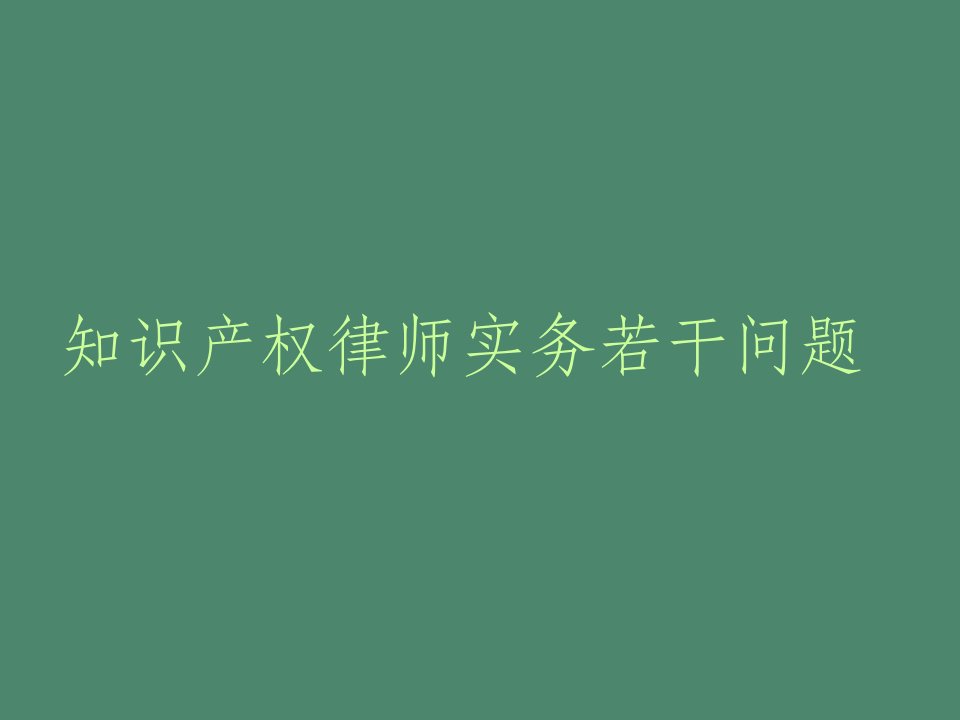 知识产权律师实务若干问题